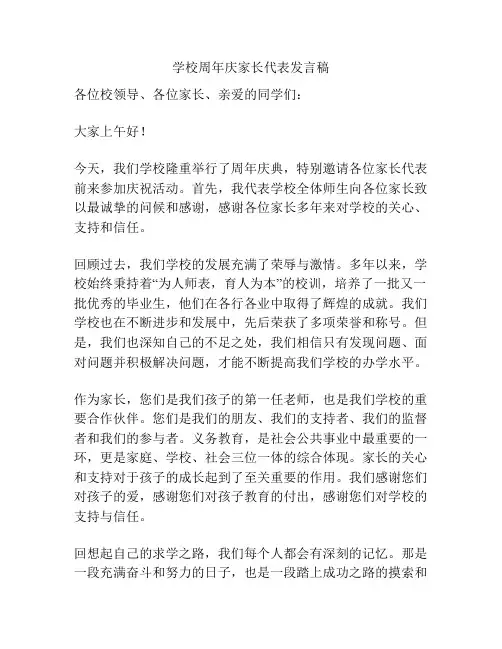 学校周年庆家长代表发言稿

各位校领导、各位家长、亲爱的同学们：

大家上午好！

今天，我们学校隆重举行了周年庆典，特别邀请各位家长代表前来参加庆祝活动。首先，我代表学校全体师生向各位家长致以最诚挚的问候和感谢，感谢各位家长多年来对学校的关心、支持和信任。

回顾过去，我们学校的发展充满了荣辱与激情。多年以来，学校始终秉持着“为人师表，育人为本”的校训，培养了一批又一批优秀的毕业生，他们在各行各业中取得了辉煌的成就。我们学校也在不断进步和发展中，先后荣获了多项荣誉和称号。但是，我们也深知自己的不足之处，我们相信只有发现问题、面对问题并积极解决问题，才能不断提高我们学校的办学水平。

作为家长，您们是我们孩子的第一任老师，也是我们学校的重要合作伙伴。您们是我们的朋友、我们的支持者、我们的监督者和我们的参与者。义务教育，是社会公共事业中最重要的一环，更是家庭、学校、社会三位一体的综合体现。家长的关心和支持对于孩子的成长起到了至关重要的作用。我们感谢您们对孩子的爱，感谢您们对孩子教育的付出，感谢您们对学校的支持与信任。

回想起自己的求学之路，我们每个人都会有深刻的记忆。那是一段充满奋斗和努力的日子，也是一段踏上成功之路的摸索和